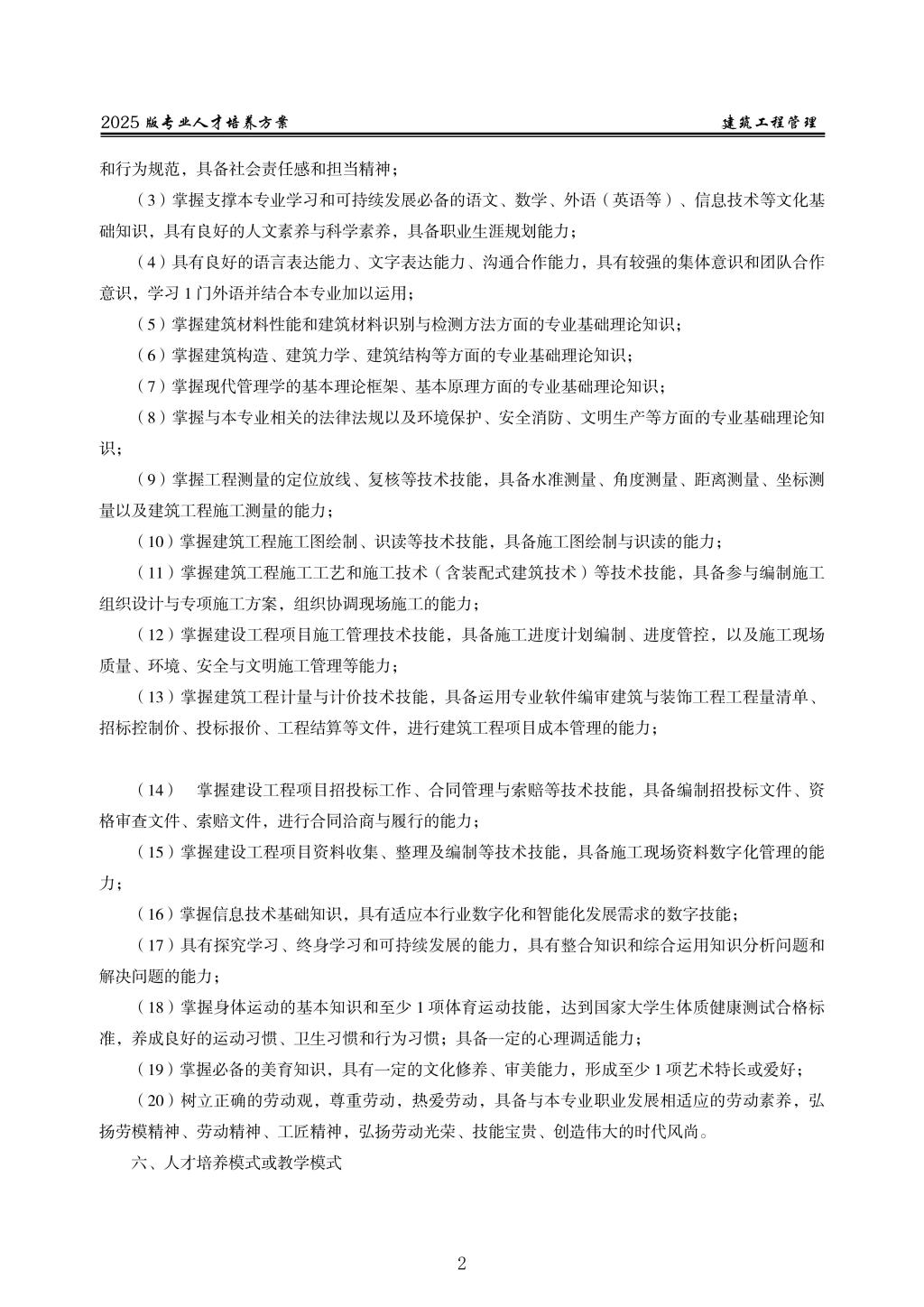 2025 版专业人才培养方案　　建筑工程管理

和行为规范，具备社会责任感和担当精神；

（3）掌握支撑本专业学习和可持续发展必备的语文、数学、外语（英语等）、信息技术等文化基础知识，具有良好的人文素养与科学素养，具备职业生涯规划能力；

（4）具有良好的语言表达能力、文字表达能力、沟通合作能力，具有较强的集体意识和团队合作意识，学习 1 门外语并结合本专业加以运用；

（5）掌握建筑材料性能和建筑材料识别与检测方法方面的专业基础理论知识；

（6）掌握建筑构造、建筑力学、建筑结构等方面的专业基础理论知识；

（7）掌握现代管理学的基本理论框架、基本原理方面的专业基础理论知识；

（8）掌握与本专业相关的法律法规以及环境保护、安全消防、文明生产等方面的专业基础理论知识；

（9）掌握工程测量的定位放线、复核等技术技能，具备水准测量、角度测量、距离测量、坐标测量以及建筑工程施工测量的能力；

（10）掌握建筑工程施工图绘制、识读等技术技能，具备施工图绘制与识读的能力；

（11）掌握建筑工程施工工艺和施工技术（含装配式建筑技术）等技术技能，具备参与编制施工组织设计与专项施工方案，组织协调现场施工的能力；

（12）掌握建设工程项目施工管理技术技能，具备施工进度计划编制、进度管控，以及施工现场质量、环境、安全与文明施工管理等能力；

（13）掌握建筑工程计量与计价技术技能，具备运用专业软件编审建筑与装饰工程工程量清单、招标控制价、投标报价、工程结算等文件，进行建筑工程项目成本管理的能力；

（14）　掌握建设工程项目招投标工作、合同管理与索赔等技术技能，具备编制招投标文件、资格审查文件、索赔文件，进行合同洽商与履行的能力；

（15）掌握建设工程项目资料收集、整理及编制等技术技能，具备施工现场资料数字化管理的能力；

（16）掌握信息技术基础知识，具有适应本行业数字化和智能化发展需求的数字技能；

（17）具有探究学习、终身学习和可持续发展的能力，具有整合知识和综合运用知识分析问题和解决问题的能力；

（18）掌握身体运动的基本知识和至少 1 项体育运动技能，达到国家大学生体质健康测试合格标准，养成良好的运动习惯、卫生习惯和行为习惯；具备一定的心理调适能力；

（19）掌握必备的美育知识，具有一定的文化修养、审美能力，形成至少 1 项艺术特长或爱好；

（20）树立正确的劳动观，尊重劳动，热爱劳动，具备与本专业职业发展相适应的劳动素养，弘扬劳模精神、劳动精神、工匠精神，弘扬劳动光荣、技能宝贵、创造伟大的时代风尚。

六、人才培养模式或教学模式

2